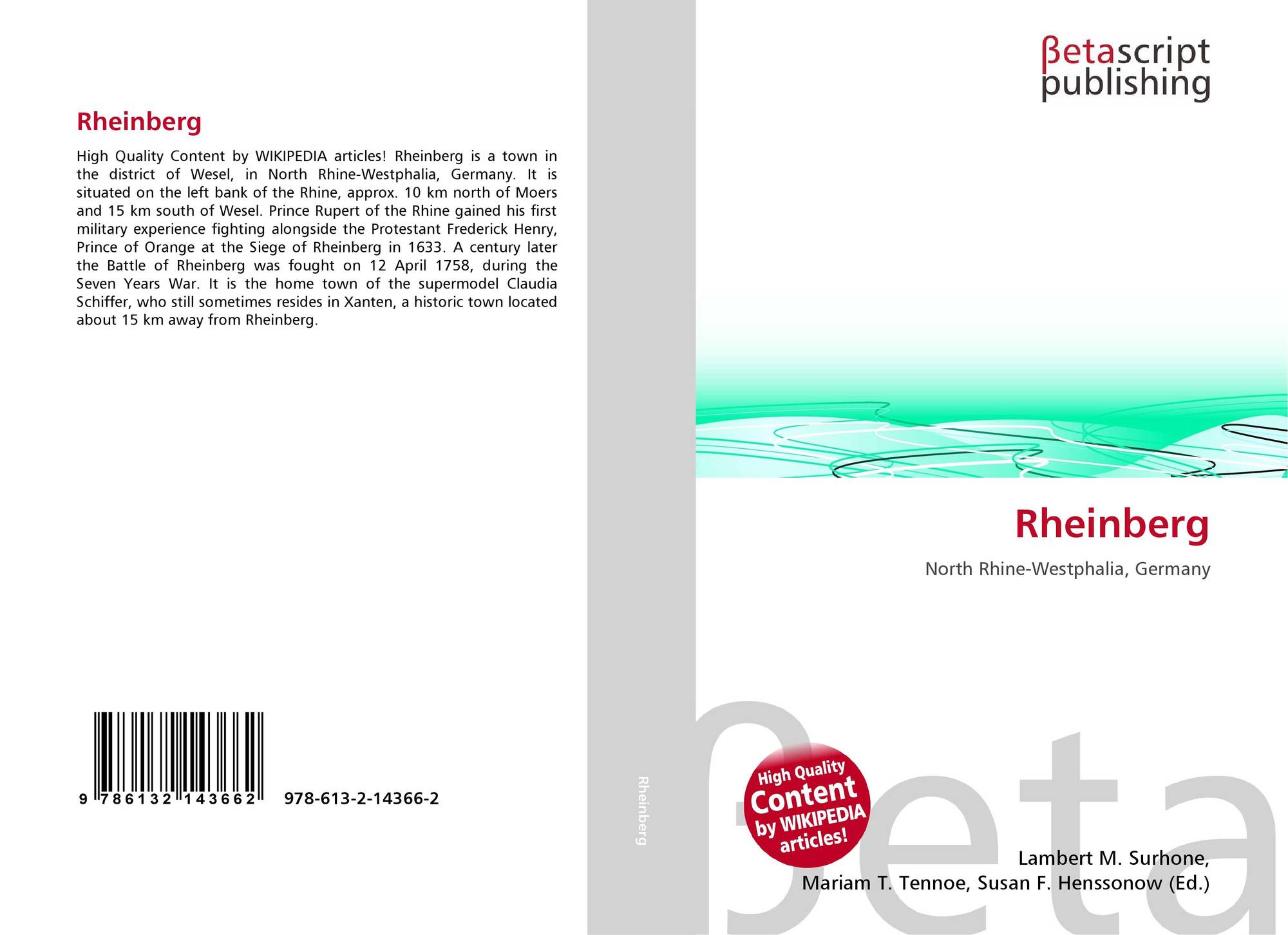 Rheinberg

High Quality Content by WIKIPEDIA articles! Rheinberg is a town in the district of Wesel, in North Rhine-Westphalia, Germany. It is situated on the left bank of the Rhine, approx. 10 km north of Moers and 15 km south of Wesel. Prince Rupert of the Rhine gained his first military experience fighting alongside the Protestant Frederick Henry, Prince of Orange at the Siege of Rheinberg in 1633. A century later the Battle of Rheinberg was fought on 12 April 1758, during the Seven Years War. It is the home town of the supermodel Claudia Schiffer, who still sometimes resides in Xanten, a historic town located about 15 km away from Rheinberg.

9 786132 143662 978-613-2-14366-2

Rheinberg

βetascript
publishing

Rheinberg

North Rhine-Westphalia, Germany

High Quality
Content
by WIKIPEDIA
articles!

Lambert M. Surhone,
Mariam T. Tennoe, Susan F. Henssonow (Ed.)

βeta